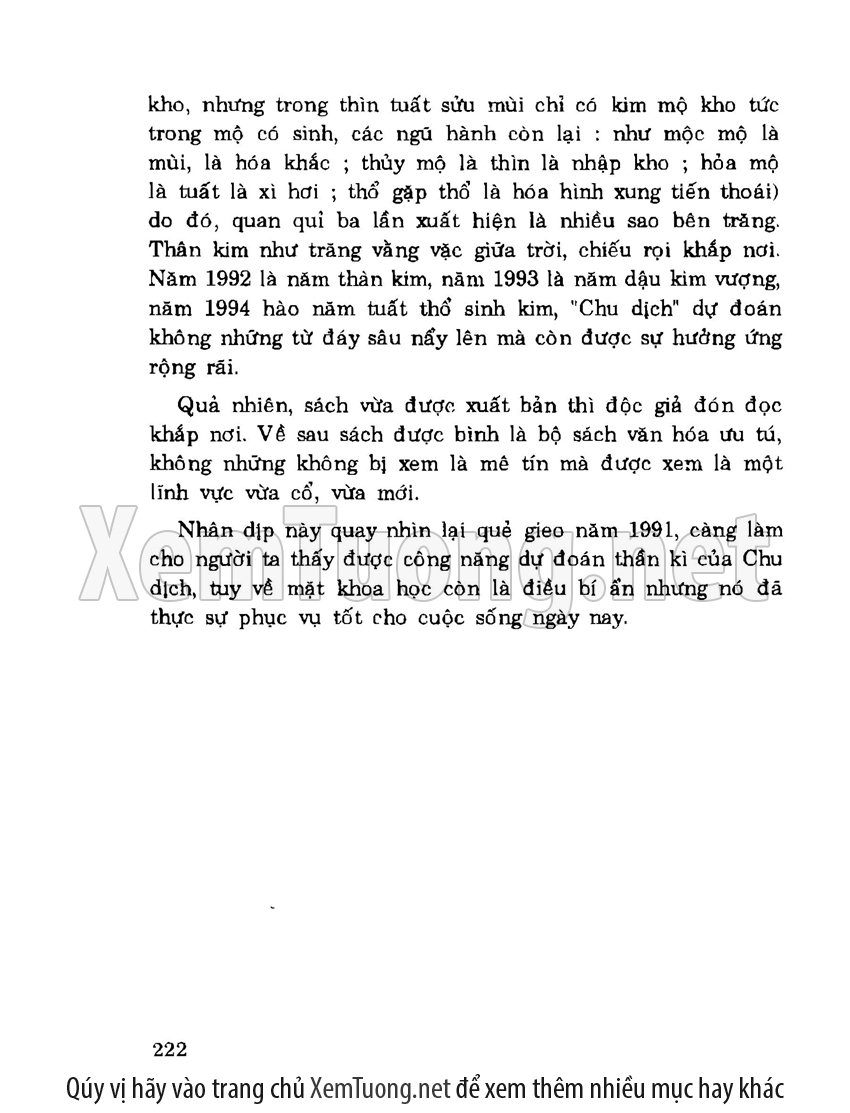 kho, nhưng trong thìn tuất sửu mùi chỉ có kim mộ kho tức trong mộ có sinh, các ngũ hành còn lại : như mộc mộ là mùi, là hóa khắc ; thủy mộ là thìn là nhập kho ; hỏa mộ là tuất là xì hơi ; thổ gặp thổ là hóa hình xung tiến thoái) do đó, quan quỉ ba lần xuất hiện là nhiều sao bên trăng. Thân kim như trăng vằng vặc giữa trời, chiếu rọi khắp nơi. Năm 1992 là năm thân kim, năm 1993 là năm dậu kim vượng, năm 1994 hào năm tuất thổ sinh kim, "Chu dịch" dự đoán không những từ đáy sâu nẩy lên mà còn được sự hưởng ứng rộng rãi.

Quả nhiên, sách vừa được xuất bản thì độc giả đón đọc khắp nơi. Về sau sách được bình là bộ sách văn hóa ưu tú, không những không bị xem là mê tín mà được xem là một lĩnh vực vừa cổ, vừa mới.

Nhân dịp này quay nhìn lại quẻ gieo năm 1991, càng làm cho người ta thấy được công năng dự đoán thần kì của Chu dịch, tuy về mặt khoa học còn là điều bí ẩn nhưng nó đã thực sự phục vụ tốt cho cuộc sống ngày nay.

XemTuong.net

222

Qúy vị hãy vào trang chủ XemTuong.net để xem thêm nhiều mục hay khác